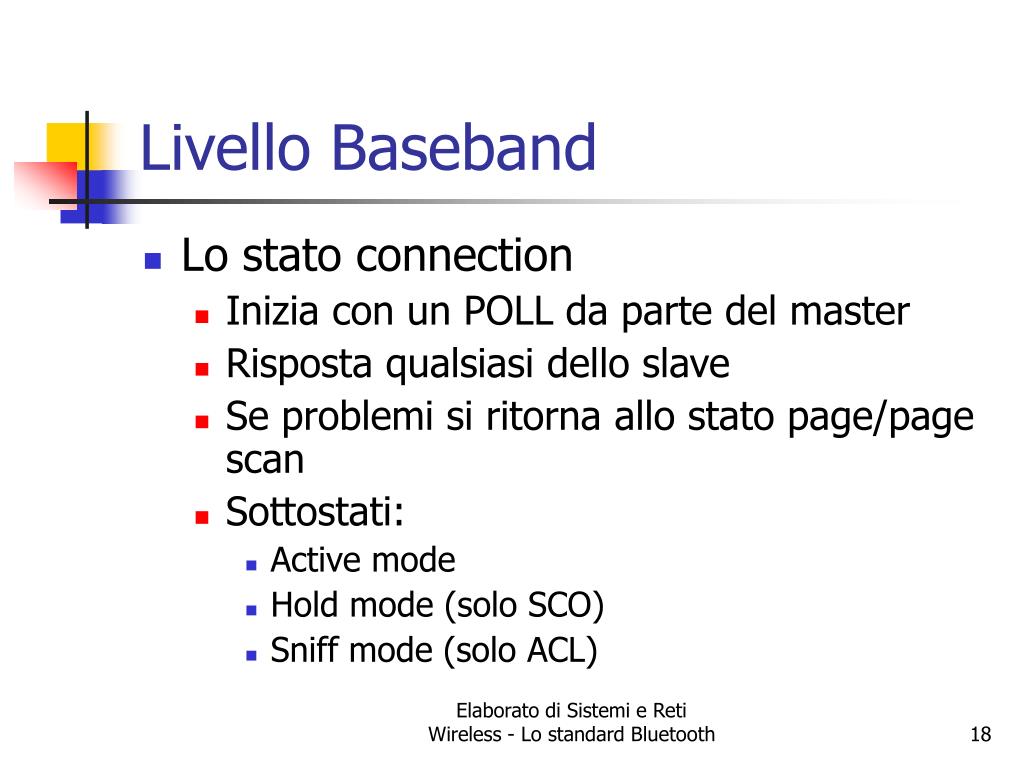 Livello Baseband

Lo stato connection
Inizia con un POLL da parte del master
Risposta qualsiasi dello slave
Se problemi si ritorna allo stato page/page scan
Sottostati:
Active mode
Hold mode (solo SCO)
Sniff mode (solo ACL)

Elaborato di Sistemi e Reti Wireless - Lo standard Bluetooth

18